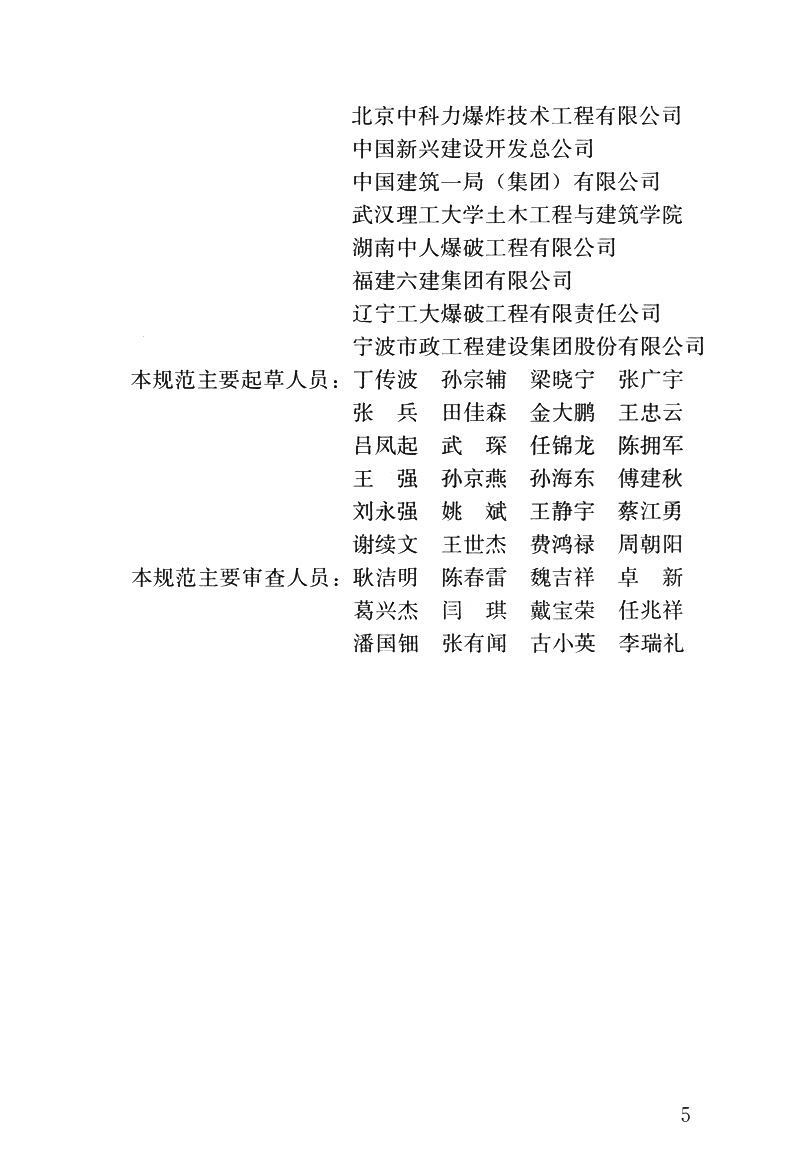 北京中科力爆炸技术工程有限公司
中国新兴建设开发总公司
中国建筑一局（集团）有限公司
武汉理工大学土木工程与建筑学院
湖南中人爆破工程有限公司
福建六建集团有限公司
辽宁工大爆破工程有限责任公司
宁波市政工程建设集团股份有限公司

本规范主要起草人员：丁传波　孙宗辅　梁晓宁　张广宇
张　兵　田佳森　金大鹏　王忠云
吕凤起　武　琛　任锦龙　陈拥军
王　强　孙京燕　孙海东　傅建秋
刘永强　姚　斌　王静宇　蔡江勇
谢续文　王世杰　费鸿禄　周朝阳

本规范主要审查人员：耿洁明　陈春雷　魏吉祥　卓　新
葛兴杰　闫　琪　戴宝荣　任兆祥
潘国钿　张有闻　古小英　李瑞礼

5